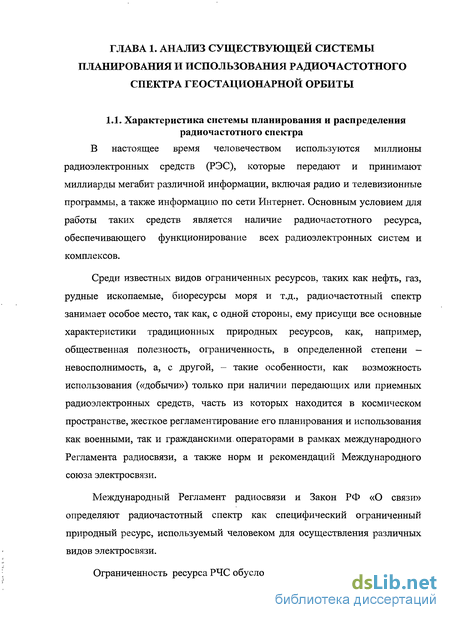 ГЛАВА 1. АНАЛИЗ СУЩЕСТВУЮЩЕЙ СИСТЕМЫ ПЛАНИРОВАНИЯ И ИСПОЛЬЗОВАНИЯ РАДИОЧАСТОТНОГО СПЕКТРА ГЕОСТАЦИОНАРНОЙ ОРБИТЫ

1.1. Характеристика системы планирования и распределения радиочастотного спектра

В настоящее время человечеством используются миллионы радиоэлектронных средств (РЭС), которые передают и принимают миллиарды мегабит различной информации, включая радио и телевизионные программы, а также информацию по сети Интернет. Основным условием для работы таких средств является наличие радиочастотного ресурса, обеспечивающего функционирование всех радиоэлектронных систем и комплексов.

Среди известных видов ограниченных ресурсов, таких как нефть, газ, рудные ископаемые, биоресурсы моря и т.д., радиочастотный спектр занимает особое место, так как, с одной стороны, ему присущи все основные характеристики традиционных природных ресурсов, как, например, общественная полезность, ограниченность, в определенной степени – невосполнимость, а, с другой, – такие особенности, как возможность использования («добычи») только при наличии передающих или приемных радиоэлектронных средств, часть из которых находится в космическом пространстве, жесткое регламентирование его планирования и использования как военными, так и гражданскими операторами в рамках международного Регламента радиосвязи, а также норм и рекомендаций Международного союза электросвязи.

Международный Регламент радиосвязи и Закон РФ «О связи» определяют радиочастотный спектр как специфический ограниченный природный ресурс, используемый человеком для осуществления различных видов электросвязи.

Ограниченность ресурса РЧС обусло

dsLib.net
библиотека диссертаций